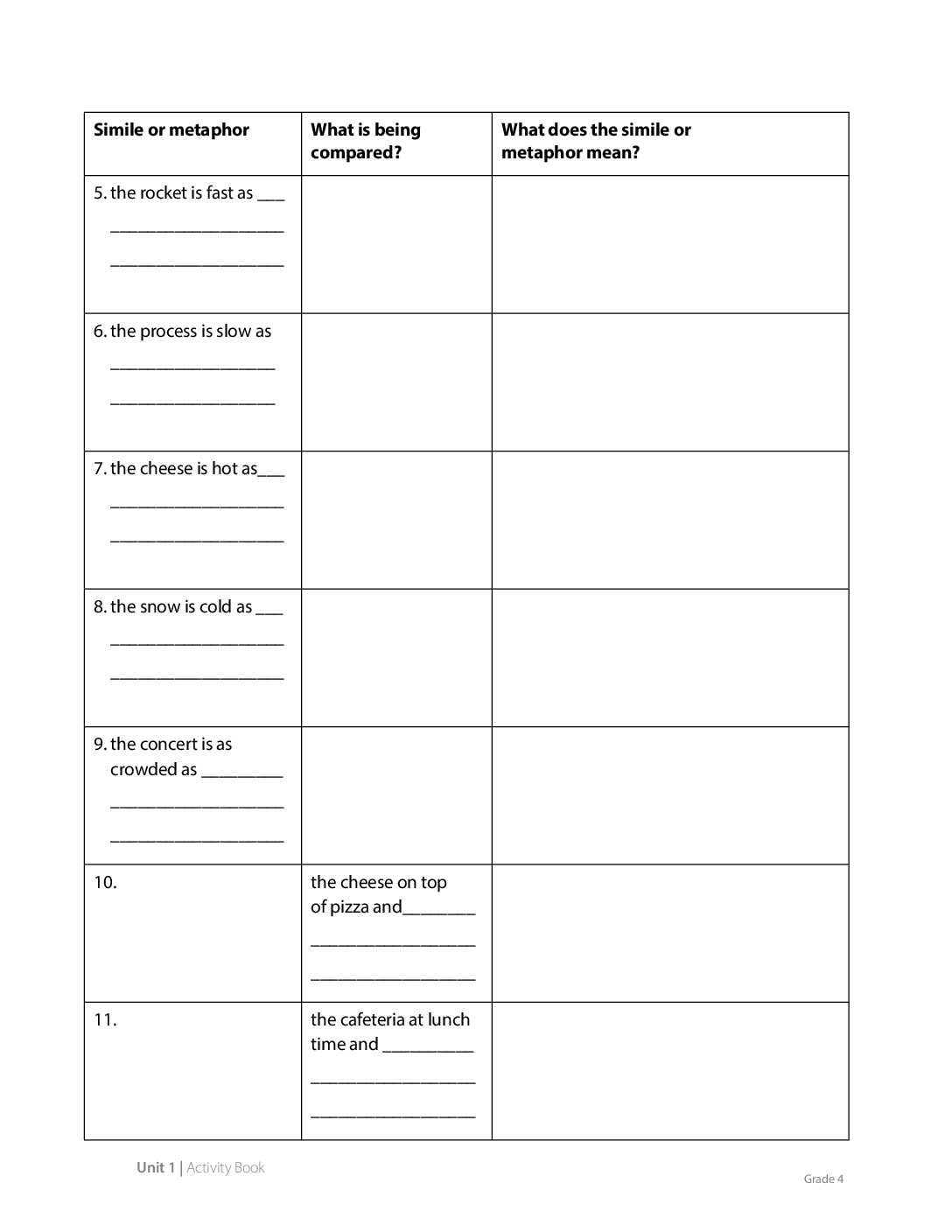 | Simile or metaphor | What is being compared? | What does the simile or metaphor mean? |
|---|---|---|
| 5. the rocket is fast as ____ ____ ____ | | |
| 6. the process is slow as ____ ____ | | |
| 7. the cheese is hot as____ ____ ____ | | |
| 8. the snow is cold as ____ ____ ____ | | |
| 9. the concert is as crowded as ____ ____ ____ | | |
| 10. | the cheese on top of pizza and____ ____ ____ | |
| 11. | the cafeteria at lunch time and ____ ____ ____ | |

Unit 1 | Activity Book

Grade 4